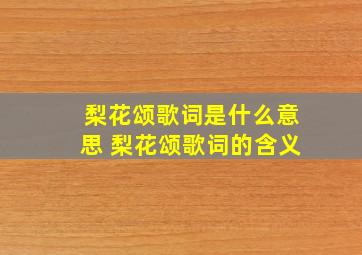 梨花颂歌词是什么意思 梨花颂歌词的含义